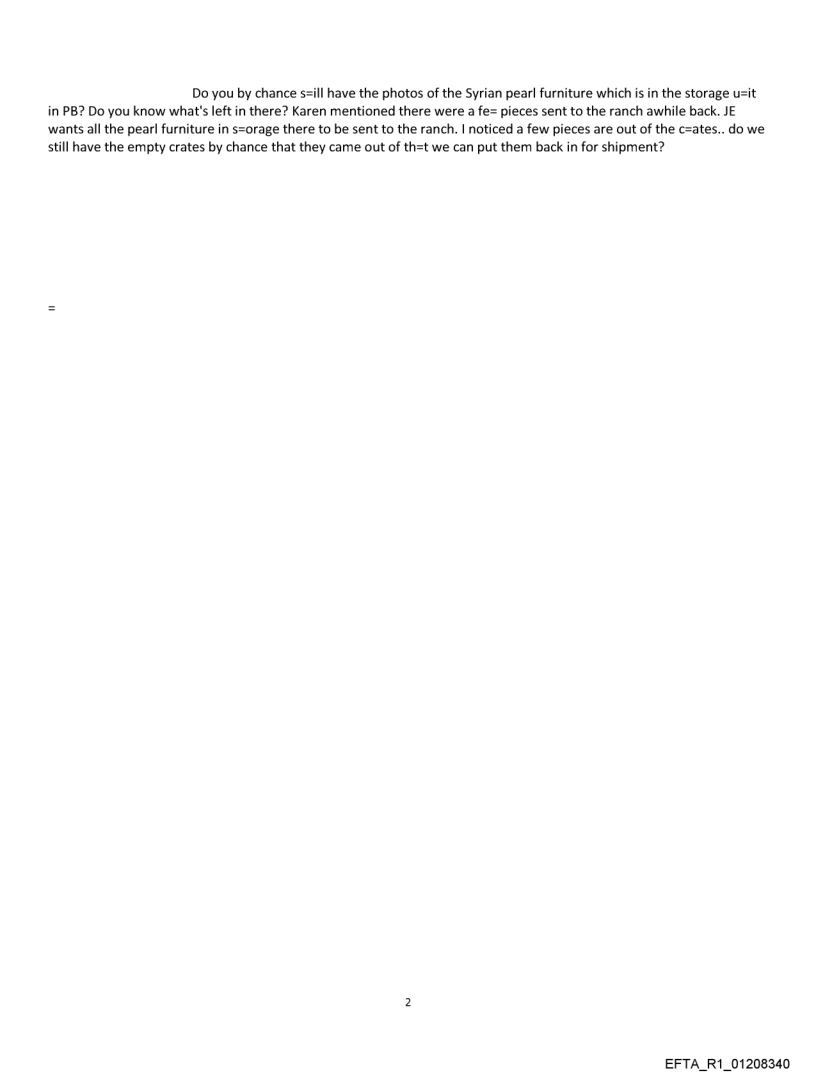 Do you by chance s=ill have the photos of the Syrian pearl furniture which is in the storage u=it in PB? Do you know what's left in there? Karen mentioned there were a fe= pieces sent to the ranch awhile back. JE wants all the pearl furniture in s=orage there to be sent to the ranch. I noticed a few pieces are out of the c=ates.. do we still have the empty crates by chance that they came out of th=t we can put them back in for shipment?

=

2

EFTA_R1_01208340